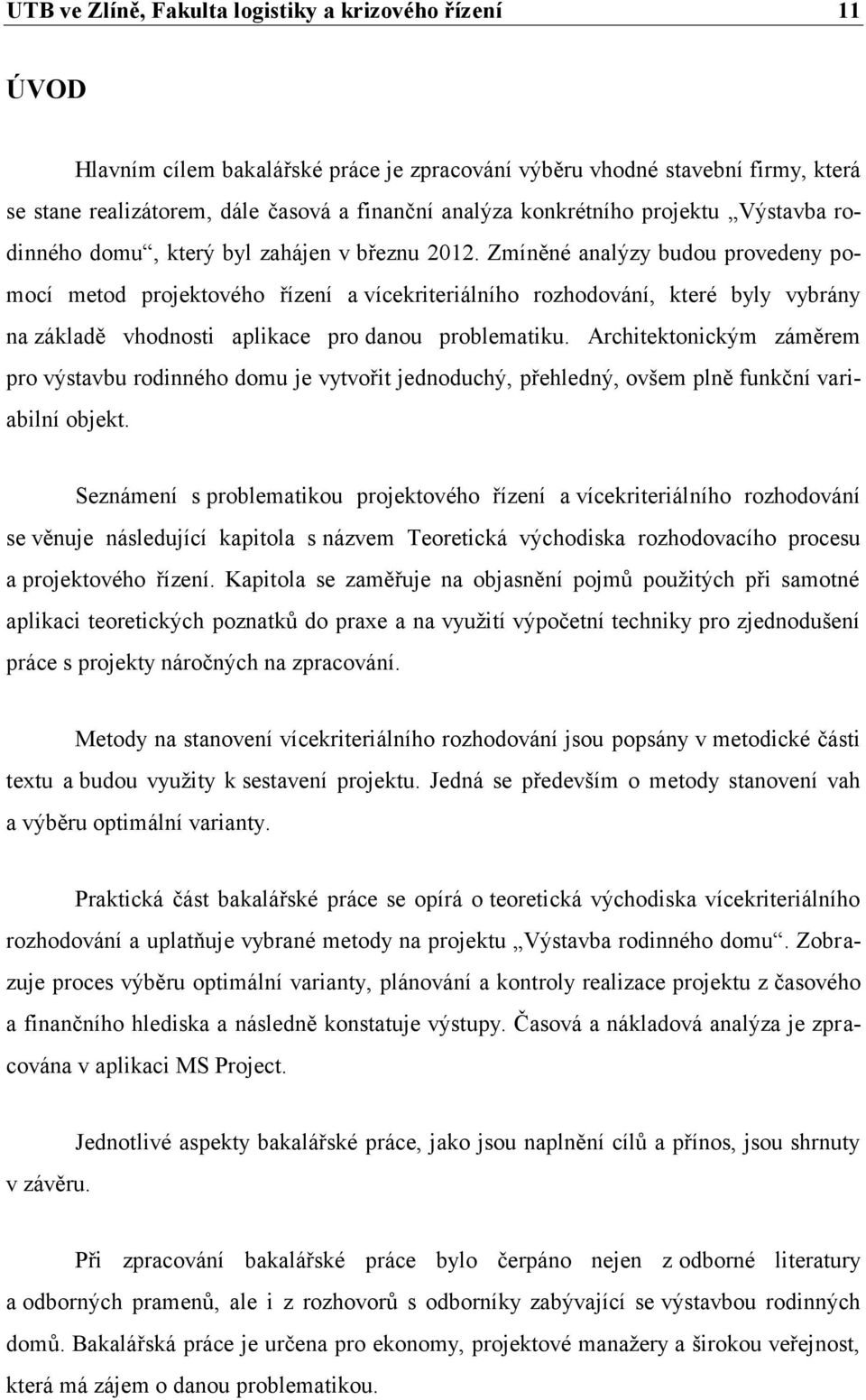 UTB ve Zlíně, Fakulta logistiky a krizového řízení 11

ÚVOD

Hlavním cílem bakalářské práce je zpracování výběru vhodné stavební firmy, která se stane realizátorem, dále časová a finanční analýza konkrétního projektu „Výstavba rodinného domu“, který byl zahájen v březnu 2012. Zmíněné analýzy budou provedeny pomocí metod projektového řízení a vícekriteriálního rozhodování, které byly vybrány na základě vhodnosti aplikace pro danou problematiku. Architektonickým záměrem pro výstavbu rodinného domu je vytvořit jednoduchý, přehledný, ovšem plně funkční variabilní objekt.

Seznámení s problematikou projektového řízení a vícekriteriálního rozhodování se věnuje následující kapitola s názvem Teoretická východiska rozhodovacího procesu a projektového řízení. Kapitola se zaměřuje na objasnění pojmů použitých při samotné aplikaci teoretických poznatků do praxe a na využití výpočetní techniky pro zjednodušení práce s projekty náročných na zpracování.

Metody na stanovení vícekriteriálního rozhodování jsou popsány v metodické části textu a budou využity k sestavení projektu. Jedná se především o metody stanovení vah a výběru optimální varianty.

Praktická část bakalářské práce se opírá o teoretická východiska vícekriteriálního rozhodování a uplatňuje vybrané metody na projektu „Výstavba rodinného domu“. Zobrazuje proces výběru optimální varianty, plánování a kontroly realizace projektu z časového a finančního hlediska a následně konstatuje výstupy. Časová a nákladová analýza je zpracována v aplikaci MS Project.

Jednotlivé aspekty bakalářské práce, jako jsou naplnění cílů a přínos, jsou shrnuty v závěru.

Při zpracování bakalářské práce bylo čerpáno nejen z odborné literatury a odborných pramenů, ale i z rozhovorů s odborníky zabývající se výstavbou rodinných domů. Bakalářská práce je určena pro ekonomy, projektové manažery a širokou veřejnost, která má zájem o danou problematikou.